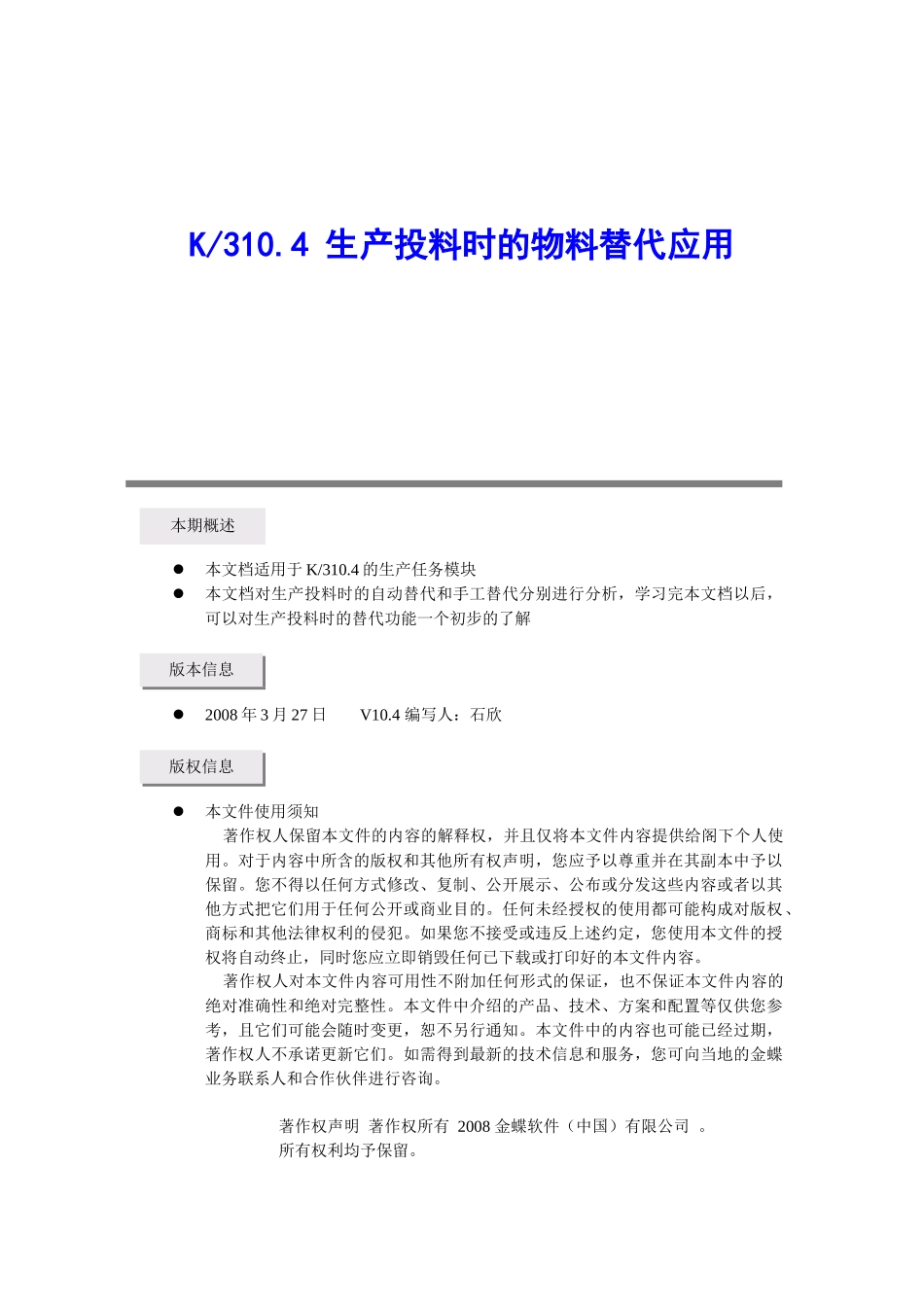 K/310.4 生产投料时的物料替代应用

本期概述

● 本文档适用于 K/310.4 的生产任务模块
● 本文档对生产投料时的自动替代和手工替代分别进行分析，学习完本文档以后，可以对生产投料时的替代功能一个初步的了解

版本信息

● 2008 年 3 月 27 日 V10.4 编写人：石欣

版权信息

● 本文件使用须知
著作权人保留本文件的内容的解释权，并且仅将本文件内容提供给阁下个人使用。对于内容中所含的版权和其他所有权声明，您应予以尊重并在其副本中予以保留。您不得以任何方式修改、复制、公开展示、公布或分发这些内容或者以其他方式把它们用于任何公开或商业目的。任何未经授权的使用都可能构成对版权、商标和其他法律权利的侵犯。如果您不接受或违反上述约定，您使用本文件的授权将自动终止，同时您应立即销毁任何已下载或打印好的本文件内容。
著作权人对本文件内容可用性不附加任何形式的保证，也不保证本文件内容的绝对准确性和绝对完整性。本文件中介绍的产品、技术、方案和配置等仅供您参考，且它们可能会随时变更，恕不另行通知。本文件中的内容也可能已经过期，著作权人不承诺更新它们。如需得到最新的技术信息和服务，您可向当地的金蝶业务联系人和合作伙伴进行咨询。

著作权声明 著作权所有 2008 金蝶软件（中国）有限公司 。
所有权利均予保留。